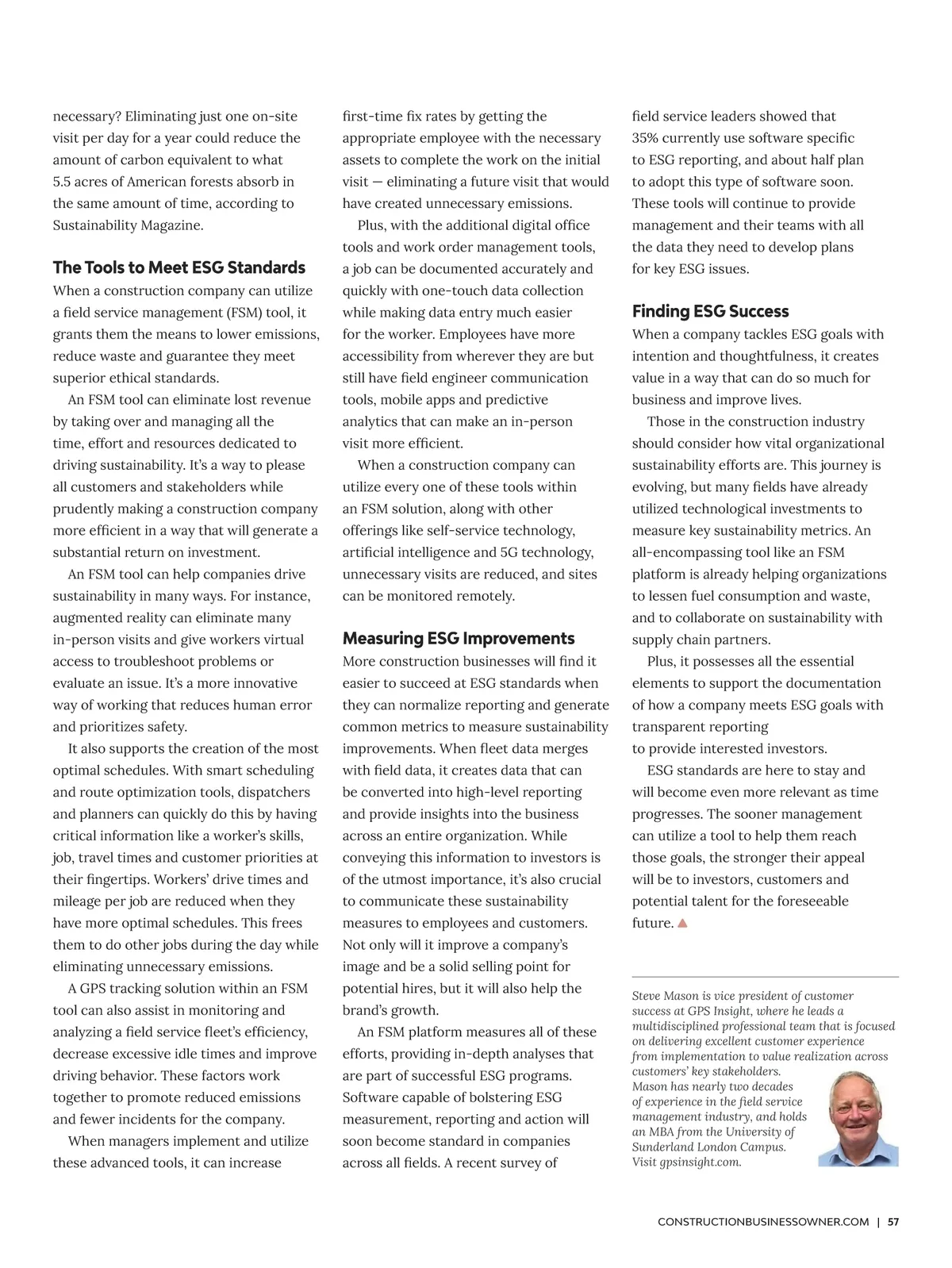 necessary? Eliminating just one on-site visit per day for a year could reduce the amount of carbon equivalent to what 5.5 acres of American forests absorb in the same amount of time, according to Sustainability Magazine.

The Tools to Meet ESG Standards
When a construction company can utilize a field service management (FSM) tool, it grants them the means to lower emissions, reduce waste and guarantee they meet superior ethical standards.

An FSM tool can eliminate lost revenue by taking over and managing all the time, effort and resources dedicated to driving sustainability. It's a way to please all customers and stakeholders while prudently making a construction company more efficient in a way that will generate a substantial return on investment.

An FSM tool can help companies drive sustainability in many ways. For instance, augmented reality can eliminate many in-person visits and give workers virtual access to troubleshoot problems or evaluate an issue. It's a more innovative way of working that reduces human error and prioritizes safety.

It also supports the creation of the most optimal schedules. With smart scheduling and route optimization tools, dispatchers and planners can quickly do this by having critical information like a worker's skills, job, travel times and customer priorities at their fingertips. Workers' drive times and mileage per job are reduced when they have more optimal schedules. This frees them to do other jobs during the day while eliminating unnecessary emissions.

A GPS tracking solution within an FSM tool can also assist in monitoring and analyzing a field service fleet's efficiency, decrease excessive idle times and improve driving behavior. These factors work together to promote reduced emissions and fewer incidents for the company.

When managers implement and utilize these advanced tools, it can increase first-time fix rates by getting the appropriate employee with the necessary assets to complete the work on the initial visit — eliminating a future visit that would have created unnecessary emissions.

Plus, with the additional digital office tools and work order management tools, a job can be documented accurately and quickly with one-touch data collection while making data entry much easier for the worker. Employees have more accessibility from wherever they are but still have field engineer communication tools, mobile apps and predictive analytics that can make an in-person visit more efficient.

When a construction company can utilize every one of these tools within an FSM solution, along with other offerings like self-service technology, artificial intelligence and 5G technology, unnecessary visits are reduced, and sites can be monitored remotely.

Measuring ESG Improvements
More construction businesses will find it easier to succeed at ESG standards when they can normalize reporting and generate common metrics to measure sustainability improvements. When fleet data merges with field data, it creates data that can be converted into high-level reporting and provide insights into the business across an entire organization. While conveying this information to investors is of the utmost importance, it's also crucial to communicate these sustainability measures to employees and customers. Not only will it improve a company's image and be a solid selling point for potential hires, but it will also help the brand's growth.

An FSM platform measures all of these efforts, providing in-depth analyses that are part of successful ESG programs. Software capable of bolstering ESG measurement, reporting and action will soon become standard in companies across all fields. A recent survey of field service leaders showed that 35% currently use software specific to ESG reporting, and about half plan to adopt this type of software soon. These tools will continue to provide management and their teams with all the data they need to develop plans for key ESG issues.

Finding ESG Success
When a company tackles ESG goals with intention and thoughtfulness, it creates value in a way that can do so much for business and improve lives.

Those in the construction industry should consider how vital organizational sustainability efforts are. This journey is evolving, but many fields have already utilized technological investments to measure key sustainability metrics. An all-encompassing tool like an FSM platform is already helping organizations to lessen fuel consumption and waste, and to collaborate on sustainability with supply chain partners.

Plus, it possesses all the essential elements to support the documentation of how a company meets ESG goals with transparent reporting to provide interested investors.

ESG standards are here to stay and will become even more relevant as time progresses. The sooner management can utilize a tool to help them reach those goals, the stronger their appeal will be to investors, customers and potential talent for the foreseeable future.

Steve Mason is vice president of customer success at GPS Insight, where he leads a multidisciplined professional team that is focused on delivering excellent customer experience from implementation to value realization across customers' key stakeholders. Mason has nearly two decades of experience in the field service management industry, and holds an MBA from the University of Sunderland London Campus. Visit gpsinsight.com.

CONSTRUCTIONBUSINESSOWNER.COM | 57